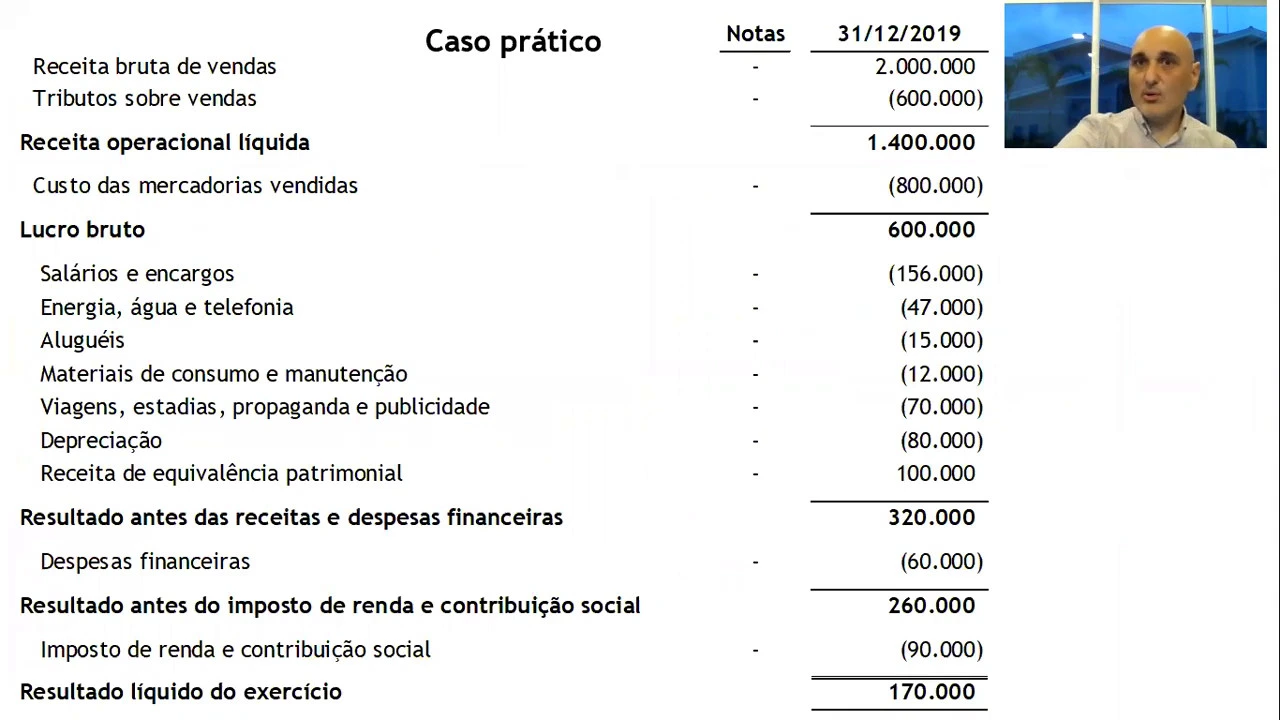 Caso prático

| | Notas | 31/12/2019 |
|---|---|---|
| Receita bruta de vendas | - | 2.000.000 |
| Tributos sobre vendas | - | (600.000) |
| **Receita operacional líquida** | | **1.400.000** |
| Custo das mercadorias vendidas | - | (800.000) |
| **Lucro bruto** | | **600.000** |
| Salários e encargos | - | (156.000) |
| Energia, água e telefonia | - | (47.000) |
| Aluguéis | - | (15.000) |
| Materiais de consumo e manutenção | - | (12.000) |
| Viagens, estadias, propaganda e publicidade | - | (70.000) |
| Depreciação | - | (80.000) |
| Receita de equivalência patrimonial | - | 100.000 |
| **Resultado antes das receitas e despesas financeiras** | | **320.000** |
| Despesas financeiras | - | (60.000) |
| **Resultado antes do imposto de renda e contribuição social** | | **260.000** |
| Imposto de renda e contribuição social | - | (90.000) |
| **Resultado líquido do exercício** | | **170.000** |